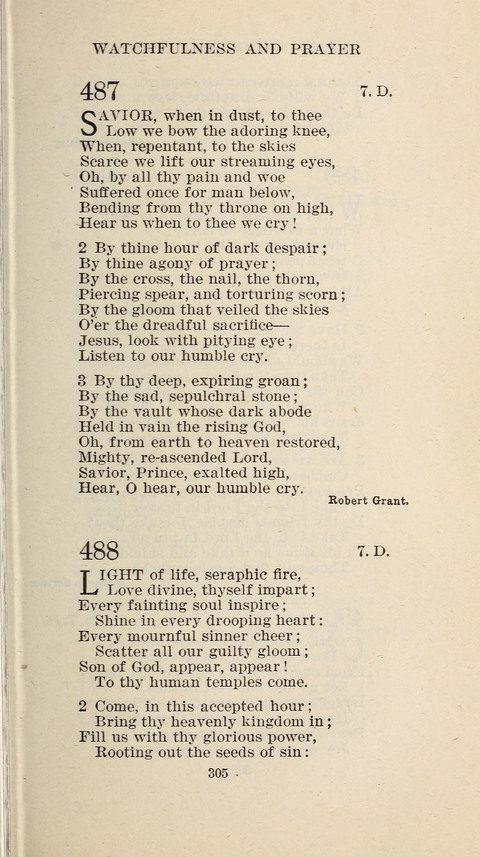 WATCHFULNESS AND PRAYER

487 7. D.

SAVIOR, when in dust, to thee
Low we bow the adoring knee,
When, repentant, to the skies
Scarce we lift our streaming eyes,
Oh, by all thy pain and woe
Suffered once for man below,
Bending from thy throne on high,
Hear us when to thee we cry!

2 By thine hour of dark despair;
By thine agony of prayer;
By the cross, the nail, the thorn,
Piercing spear, and torturing scorn;
By the gloom that veiled the skies
O'er the dreadful sacrifice—
Jesus, look with pitying eye;
Listen to our humble cry.

3 By thy deep, expiring groan;
By the sad, sepulchral stone;
By the vault whose dark abode
Held in vain the rising God,
Oh, from earth to heaven restored,
Mighty, re-ascended Lord,
Savior, Prince, exalted high,
Hear, O hear, our humble cry.

Robert Grant.

488 7. D.

LIGHT of life, seraphic fire,
Love divine, thyself impart;
Every fainting soul inspire;
Shine in every drooping heart:
Every mournful sinner cheer;
Scatter all our guilty gloom;
Son of God, appear, appear!
To thy human temples come.

2 Come, in this accepted hour;
Bring thy heavenly kingdom in;
Fill us with thy glorious power,
Rooting out the seeds of sin:

305